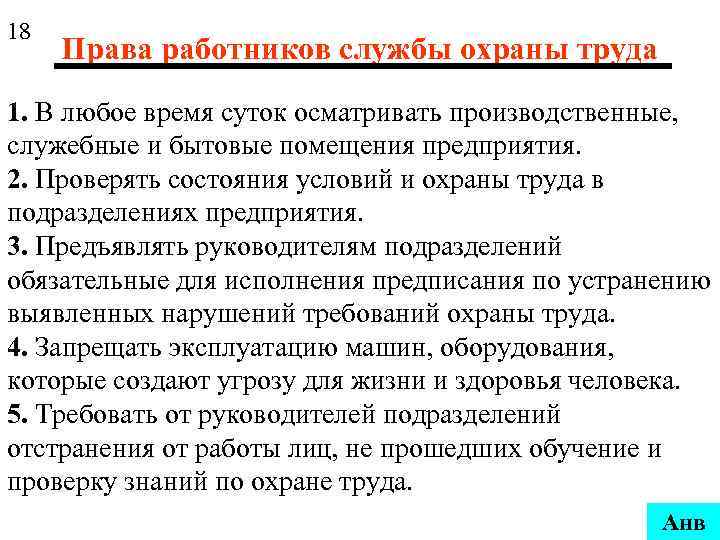 18

Права работников службы охраны труда

1. В любое время суток осматривать производственные, служебные и бытовые помещения предприятия.
2. Проверять состояния условий и охраны труда в подразделениях предприятия.
3. Предъявлять руководителям подразделений обязательные для исполнения предписания по устранению выявленных нарушений требований охраны труда.
4. Запрещать эксплуатацию машин, оборудования, которые создают угрозу для жизни и здоровья человека.
5. Требовать от руководителей подразделений отстранения от работы лиц, не прошедших обучение и проверку знаний по охране труда.

Анв